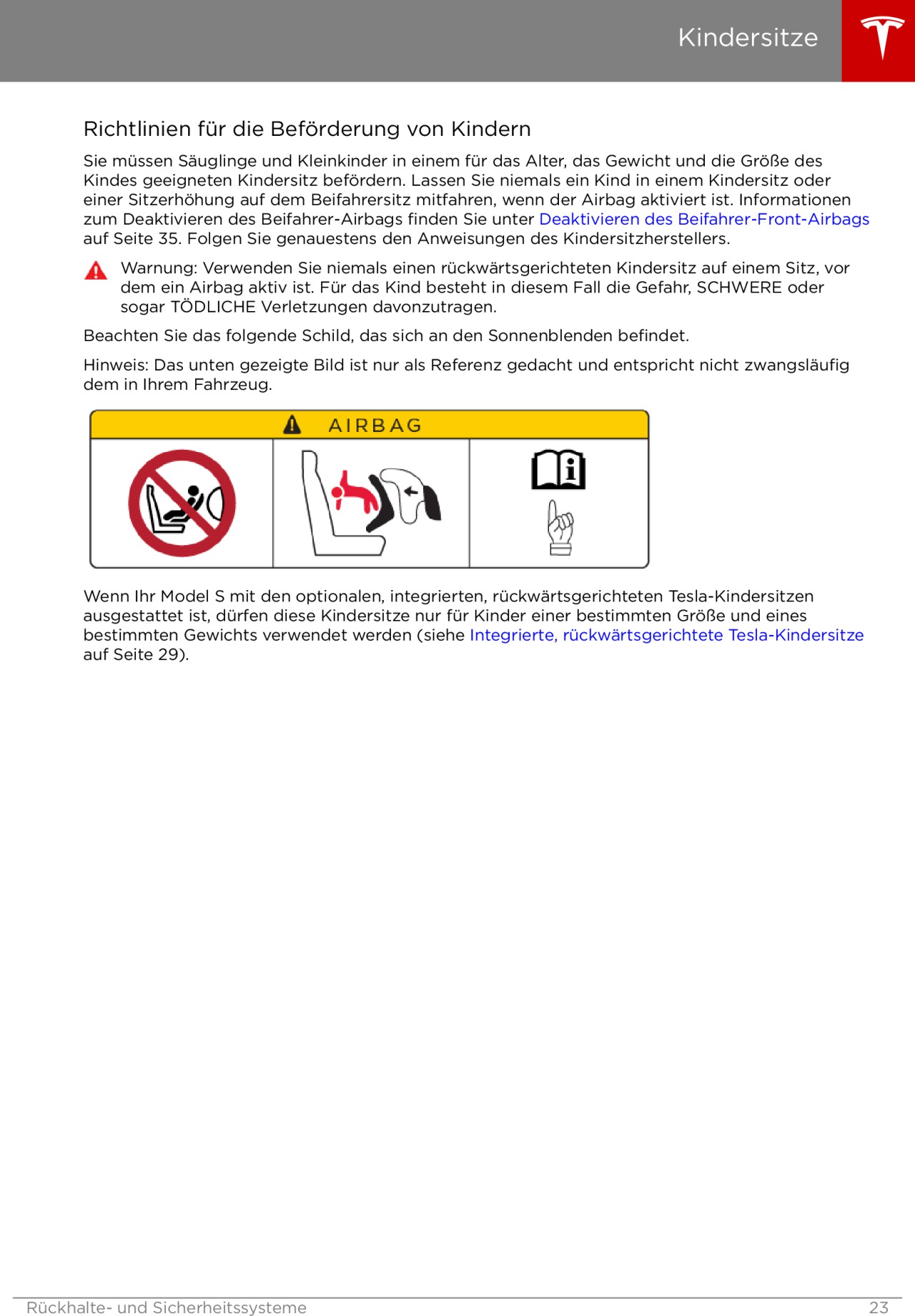 Kindersitze

Richtlinien für die Beförderung von Kindern

Sie müssen Säuglinge und Kleinkinder in einem für das Alter, das Gewicht und die Größe des Kindes geeigneten Kindersitz befördern. Lassen Sie niemals ein Kind in einem Kindersitz oder einer Sitzerhöhung auf dem Beifahrersitz mitfahren, wenn der Airbag aktiviert ist. Informationen zum Deaktivieren des Beifahrer-Airbags finden Sie unter Deaktivieren des Beifahrer-Front-Airbags auf Seite 35. Folgen Sie genauestens den Anweisungen des Kindersitzherstellers.

Warnung: Verwenden Sie niemals einen rückwärtsgerichteten Kindersitz auf einem Sitz, vor dem ein Airbag aktiv ist. Für das Kind besteht in diesem Fall die Gefahr, SCHWERE oder sogar TÖDLICHE Verletzungen davonzutragen.

Beachten Sie das folgende Schild, das sich an den Sonnenblenden befindet.

Hinweis: Das unten gezeigte Bild ist nur als Referenz gedacht und entspricht nicht zwangsläufig dem in Ihrem Fahrzeug.

AIRBAG

Wenn Ihr Model S mit den optionalen, integrierten, rückwärtsgerichteten Tesla-Kindersitzen ausgestattet ist, dürfen diese Kindersitze nur für Kinder einer bestimmten Größe und eines bestimmten Gewichts verwendet werden (siehe Integrierte, rückwärtsgerichtete Tesla-Kindersitze auf Seite 29).

Rückhalte- und Sicherheitssysteme 23